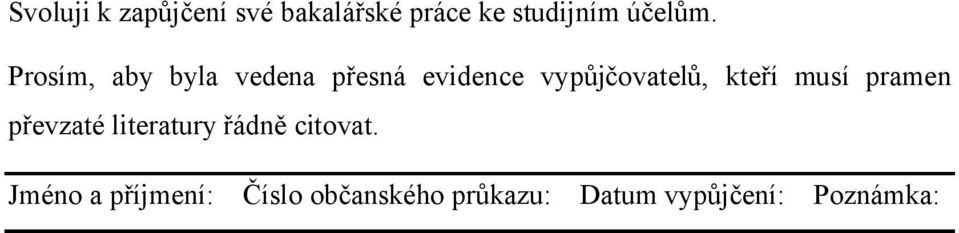 Svoluji k zapůjčení své bakalářské práce ke studijním účelům.

Prosím, aby byla vedena přesná evidence vypůjčovatelů, kteří musí pramen převzaté literatury řádně citovat.

| Jméno a příjmení: | Číslo občanského průkazu: | Datum vypůjčení: | Poznámka: |
|---|---|---|---|